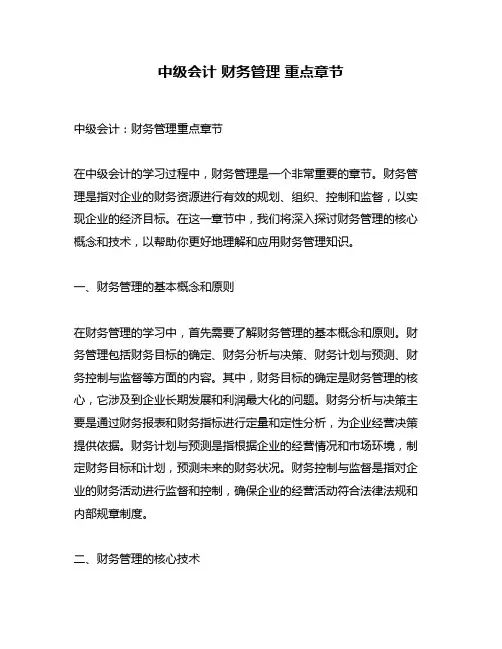 中级会计 财务管理 重点章节

中级会计：财务管理重点章节

在中级会计的学习过程中，财务管理是一个非常重要的章节。财务管理是指对企业的财务资源进行有效的规划、组织、控制和监督，以实现企业的经济目标。在这一章节中，我们将深入探讨财务管理的核心概念和技术，以帮助你更好地理解和应用财务管理知识。

一、财务管理的基本概念和原则

在财务管理的学习中，首先需要了解财务管理的基本概念和原则。财务管理包括财务目标的确定、财务分析与决策、财务计划与预测、财务控制与监督等方面的内容。其中，财务目标的确定是财务管理的核心，它涉及到企业长期发展和利润最大化的问题。财务分析与决策主要是通过财务报表和财务指标进行定量和定性分析，为企业经营决策提供依据。财务计划与预测是指根据企业的经营情况和市场环境，制定财务目标和计划，预测未来的财务状况。财务控制与监督是指对企业的财务活动进行监督和控制，确保企业的经营活动符合法律法规和内部规章制度。

二、财务管理的核心技术